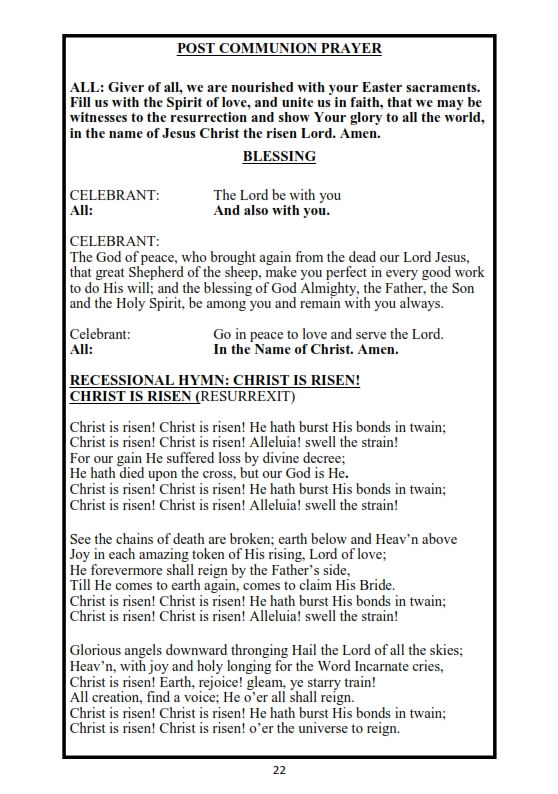 POST COMMUNION PRAYER

ALL: Giver of all, we are nourished with your Easter sacraments. Fill us with the Spirit of love, and unite us in faith, that we may be witnesses to the resurrection and show Your glory to all the world, in the name of Jesus Christ the risen Lord. Amen.

BLESSING

CELEBRANT: The Lord be with you
All: And also with you.

CELEBRANT:
The God of peace, who brought again from the dead our Lord Jesus, that great Shepherd of the sheep, make you perfect in every good work to do His will; and the blessing of God Almighty, the Father, the Son and the Holy Spirit, be among you and remain with you always.

Celebrant: Go in peace to love and serve the Lord.
All: In the Name of Christ. Amen.

RECESSIONAL HYMN: CHRIST IS RISEN!
CHRIST IS RISEN (RESURREXIT)

Christ is risen! Christ is risen! He hath burst His bonds in twain;
Christ is risen! Christ is risen! Alleluia! swell the strain!
For our gain He suffered loss by divine decree;
He hath died upon the cross, but our God is He.
Christ is risen! Christ is risen! He hath burst His bonds in twain;
Christ is risen! Christ is risen! Alleluia! swell the strain!

See the chains of death are broken; earth below and Heav'n above
Joy in each amazing token of His rising, Lord of love;
He forevermore shall reign by the Father's side,
Till He comes to earth again, comes to claim His Bride.
Christ is risen! Christ is risen! He hath burst His bonds in twain;
Christ is risen! Christ is risen! Alleluia! swell the strain!

Glorious angels downward thronging Hail the Lord of all the skies;
Heav'n, with joy and holy longing for the Word Incarnate cries,
Christ is risen! Earth, rejoice! gleam, ye starry train!
All creation, find a voice; He o'er all shall reign.
Christ is risen! Christ is risen! He hath burst His bonds in twain;
Christ is risen! Christ is risen! o'er the universe to reign.

22